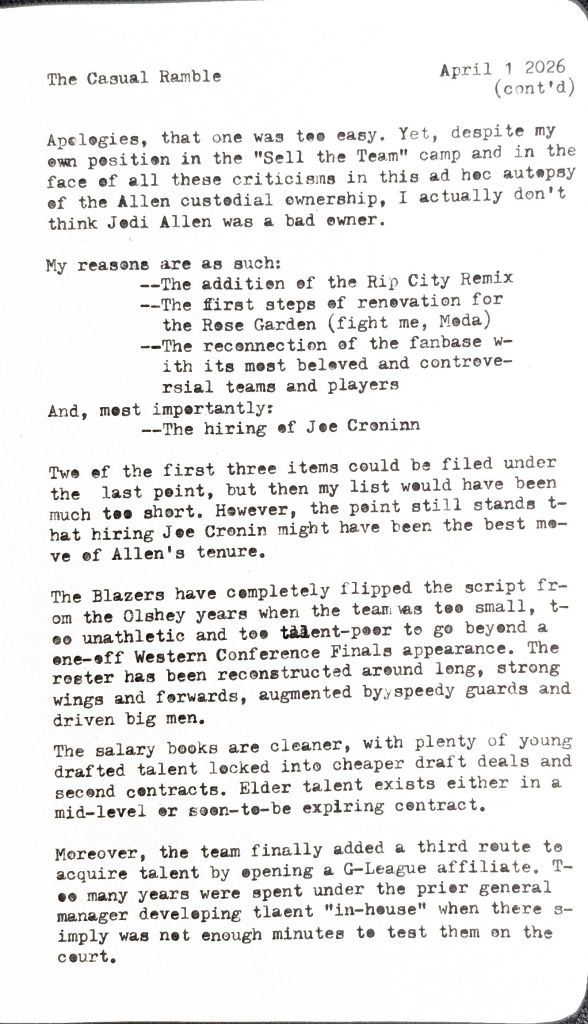 The Casual Ramble

April 1 2026
(cont'd)

Apologies, that one was too easy. Yet, despite my own position in the "Sell the Team" camp and in the face of all these criticisms in this ad hoc autopsy of the Allen custodial ownership, I actually don't think Jodi Allen was a bad owner.

My reasons are as such:
--The addition of the Rip City Remix
--The first steps of renovation for the Rose Garden (fight me, Moda)
--The reconnection of the fanbase with its most beloved and controversial teams and players
And, most importantly:
--The hiring of Joe Croninn

Two of the first three items could be filed under the last point, but then my list would have been much too short. However, the point still stands that hiring Joe Cronin might have been the best move of Allen's tenure.

The Blazers have completely flipped the script from the Olshey years when the team was too small, too unathletic and too talent-poor to go beyond a one-off Western Conference Finals appearance. The roster has been reconstructed around long, strong wings and forwards, augmented by speedy guards and driven big men.

The salary books are cleaner, with plenty of young drafted talent locked into cheaper draft deals and second contracts. Elder talent exists either in a mid-level or soon-to-be expiring contract.

Moreover, the team finally added a third route to acquire talent by opening a G-League affiliate. Too many years were spent under the prior general manager developing tlaent "in-house" when there simply was not enough minutes to test them on the court.